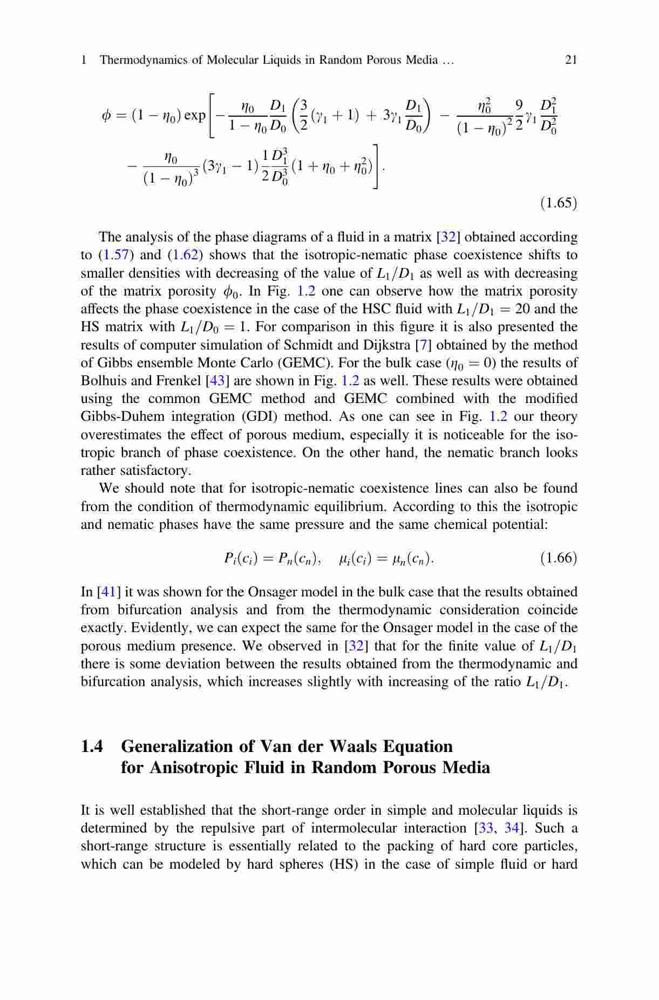 1 Thermodynamics of Molecular Liquids in Random Porous Media ... 21

$\phi = (1-\eta_0)\exp\left[-\frac{\eta_0}{1-\eta_0}\frac{D_1}{D_0}\left(\frac{3}{2}(\gamma_1+1)+3\gamma_1\frac{D_1}{D_0}\right)-\frac{\eta_0^2}{(1-\eta_0)^2}\frac{9}{2}\gamma_1\frac{D_1^2}{D_0^2}\right.$
$\left.-\frac{\eta_0}{(1-\eta_0)^3}(3\gamma_1-1)\frac{1}{2}\frac{D_1^3}{D_0^3}(1+\eta_0+\eta_0^2)\right].$ (1.65)

The analysis of the phase diagrams of a fluid in a matrix [32] obtained according to (1.57) and (1.62) shows that the isotropic-nematic phase coexistence shifts to smaller densities with decreasing of the value of $L_1/D_1$ as well as with decreasing of the matrix porosity $\phi_0$. In Fig. 1.2 one can observe how the matrix porosity affects the phase coexistence in the case of the HSC fluid with $L_1/D_1 = 20$ and the HS matrix with $L_1/D_0 = 1$. For comparison in this figure it is also presented the results of computer simulation of Schmidt and Dijkstra [7] obtained by the method of Gibbs ensemble Monte Carlo (GEMC). For the bulk case ($\eta_0 = 0$) the results of Bolhuis and Frenkel [43] are shown in Fig. 1.2 as well. These results were obtained using the common GEMC method and GEMC combined with the modified Gibbs-Duhem integration (GDI) method. As one can see in Fig. 1.2 our theory overestimates the effect of porous medium, especially it is noticeable for the isotropic branch of phase coexistence. On the other hand, the nematic branch looks rather satisfactory.

We should note that for isotropic-nematic coexistence lines can also be found from the condition of thermodynamic equilibrium. According to this the isotropic and nematic phases have the same pressure and the same chemical potential:

$P_i(c_i) = P_n(c_n), \quad \mu_i(c_i) = \mu_n(c_n).$ (1.66)

In [41] it was shown for the Onsager model in the bulk case that the results obtained from bifurcation analysis and from the thermodynamic consideration coincide exactly. Evidently, we can expect the same for the Onsager model in the case of the porous medium presence. We observed in [32] that for the finite value of $L_1/D_1$ there is some deviation between the results obtained from the thermodynamic and bifurcation analysis, which increases slightly with increasing of the ratio $L_1/D_1$.

1.4 Generalization of Van der Waals Equation for Anisotropic Fluid in Random Porous Media

It is well established that the short-range order in simple and molecular liquids is determined by the repulsive part of intermolecular interaction [33, 34]. Such a short-range structure is essentially related to the packing of hard core particles, which can be modeled by hard spheres (HS) in the case of simple fluid or hard